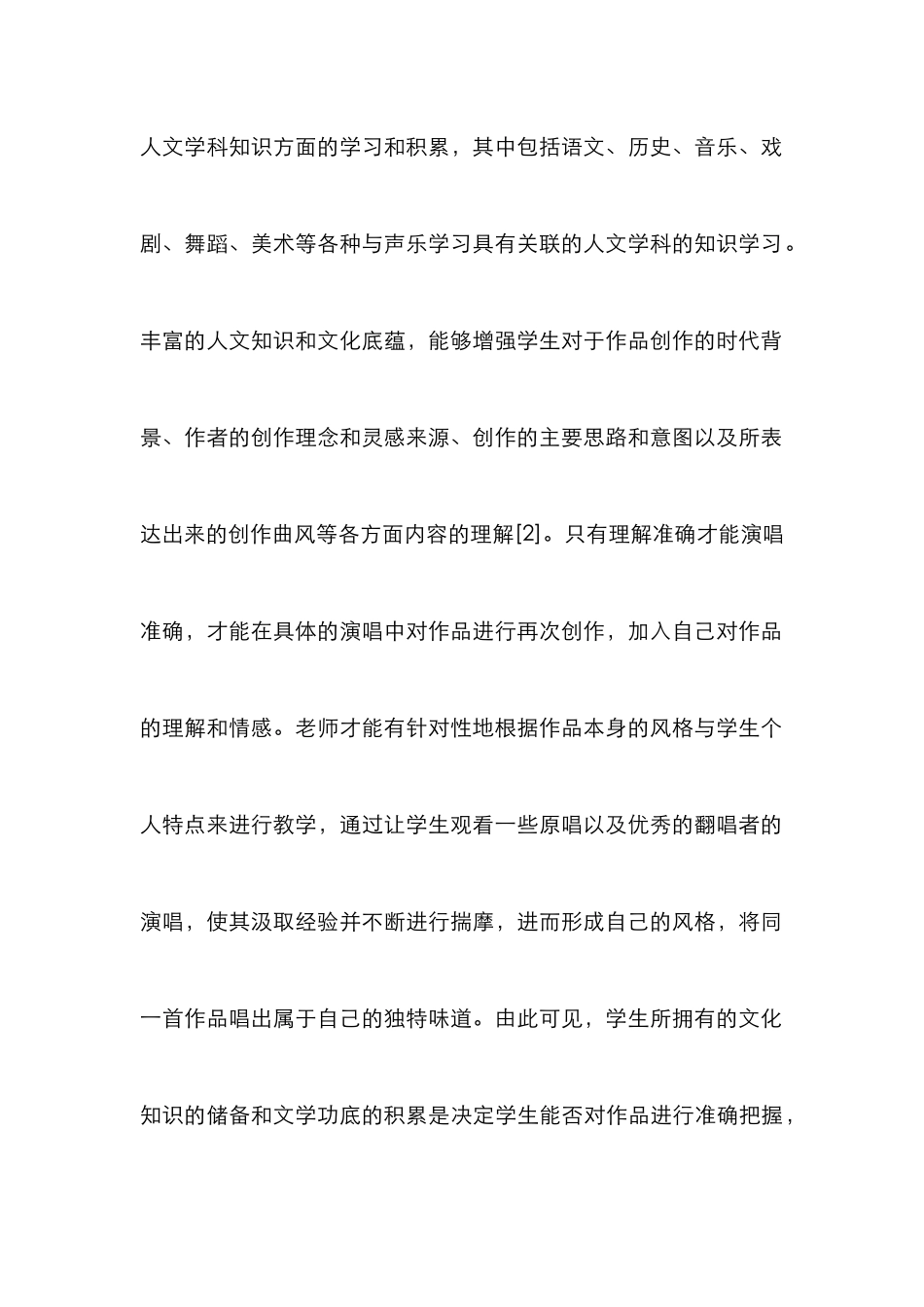 人文学科知识方面的学习和积累，其中包括语文、历史、音乐、戏剧、舞蹈、美术等各种与声乐学习具有关联的人文学科的知识学习。丰富的人文知识和文化底蕴，能够增强学生对于作品创作的时代背景、作者的创作理念和灵感来源、创作的主要思路和意图以及所表达出来的创作曲风等各方面内容的理解[2]。只有理解准确才能演唱准确，才能在具体的演唱中对作品进行再次创作，加入自己对作品的理解和情感。老师才能有针对性地根据作品本身的风格与学生个人特点来进行教学，通过让学生观看一些原唱以及优秀的翻唱者的演唱，使其汲取经验并不断进行揣摩，进而形成自己的风格，将同一首作品唱出属于自己的独特味道。由此可见，学生所拥有的文化知识的储备和文学功底的积累是决定学生能否对作品进行准确把握，